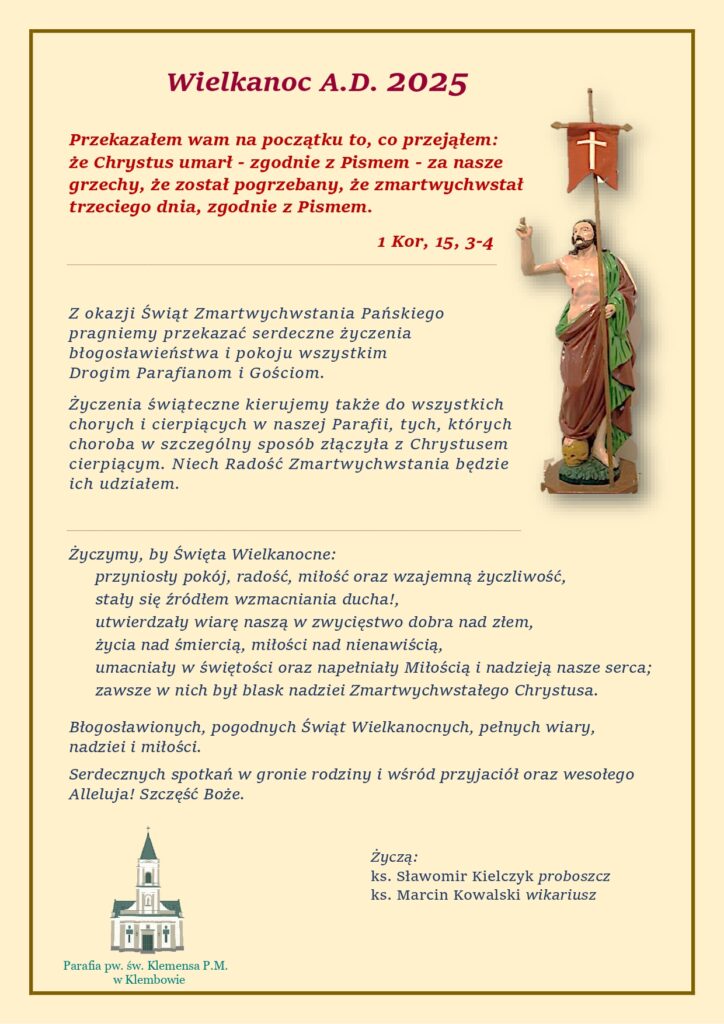 Wielkanoc A.D. 2025

Przekazałem wam na początku to, co przejąłem: że Chrystus umarł - zgodnie z Pismem - za nasze grzechy, że został pogrzebany, że zmartwychwstał trzeciego dnia, zgodnie z Pismem.

1 Kor, 15, 3-4

Z okazji Świąt Zmartwychwstania Pańskiego pragniemy przekazać serdeczne życzenia błogosławieństwa i pokoju wszystkim Drogim Parafianom i Gościom.

Życzenia świąteczne kierujemy także do wszystkich chorych i cierpiących w naszej Parafii, tych, których choroba w szczególny sposób złączyła z Chrystusem cierpiącym. Niech Radość Zmartwychwstania będzie ich udziałem.

Życzymy, by Święta Wielkanocne:
przyniosły pokój, radość, miłość oraz wzajemną życzliwość,
stały się źródłem wzmacniania ducha!,
utwierdzały wiarę naszą w zwycięstwo dobra nad złem,
życia nad śmiercią, miłości nad nienawiścią,
umacniały w świętości oraz napełniały Miłością i nadzieją nasze serca;
zawsze w nich był blask nadziei Zmartwychwstałego Chrystusa.

Błogosławionych, pogodnych Świąt Wielkanocnych, pełnych wiary, nadziei i miłości.

Serdecznych spotkań w gronie rodziny i wśród przyjaciół oraz wesołego Alleluja! Szczęść Boże.

Życzą:
ks. Sławomir Kielczyk proboszcz
ks. Marcin Kowalski wikariusz

Parafia pw. św. Klemensa P.M. w Klembowie